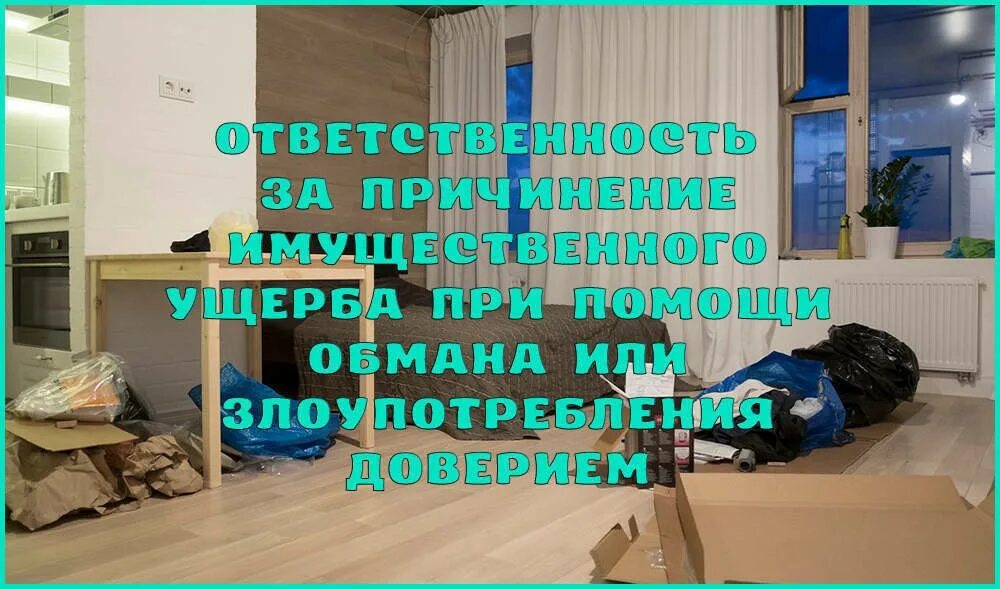 ОТВЕТСТВЕННОСТЬ ЗА ПРИЧИНЕНИЕ ИМУЩЕСТВЕННОГО УЩЕРБА ПРИ ПОМОЩИ ОБМАНА ИЛИ ЗЛОУПОТРЕБЛЕНИЯ ДОВЕРИЕМ